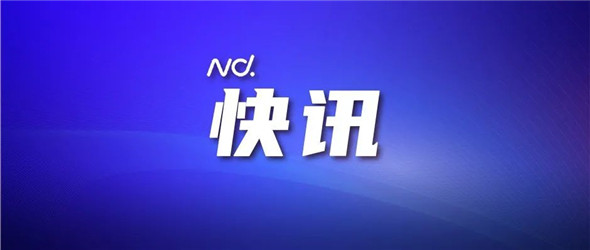 Nd.
快讯